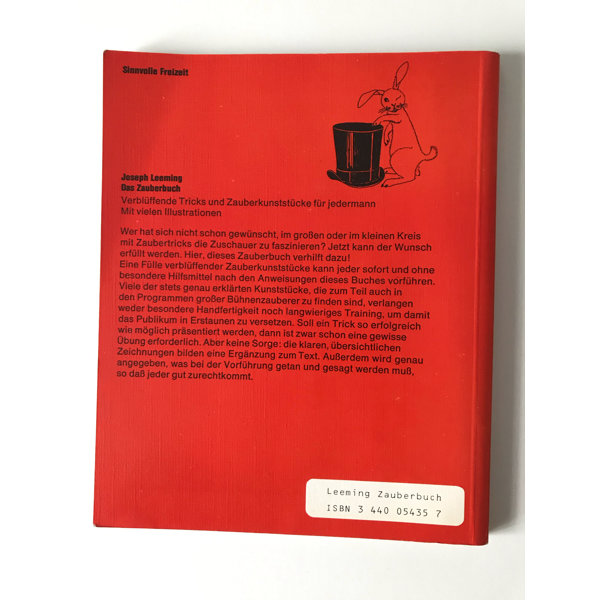 Sinnvolle Freizeit

Joseph Leeming
Das Zauberbuch

Verblüffende Tricks und Zauberkunststücke für jedermann
Mit vielen Illustrationen

Wer hat sich nicht schon gewünscht, im großen oder im kleinen Kreis mit Zaubertricks die Zuschauer zu faszinieren? Jetzt kann der Wunsch erfüllt werden. Hier, dieses Zauberbuch verhilft dazu!
Eine Fülle verblüffender Zauberkunststücke kann jeder sofort und ohne besondere Hilfsmittel nach den Anweisungen dieses Buches vorführen. Viele der stets genau erklärten Kunststücke, die zum Teil auch in den Programmen großer Bühnenzauberer zu finden sind, verlangen weder besondere Handfertigkeit noch langwieriges Training, um damit das Publikum in Erstaunen zu versetzen. Soll ein Trick so erfolgreich wie möglich präsentiert werden, dann ist zwar schon eine gewisse Übung erforderlich. Aber keine Sorge: die klaren, übersichtlichen Zeichnungen bilden eine Ergänzung zum Text. Außerdem wird genau angegeben, was bei der Vorführung getan und gesagt werden muß, so daß jeder gut zurechtkommt.

Leeming Zauberbuch
ISBN 3 440 05435 7